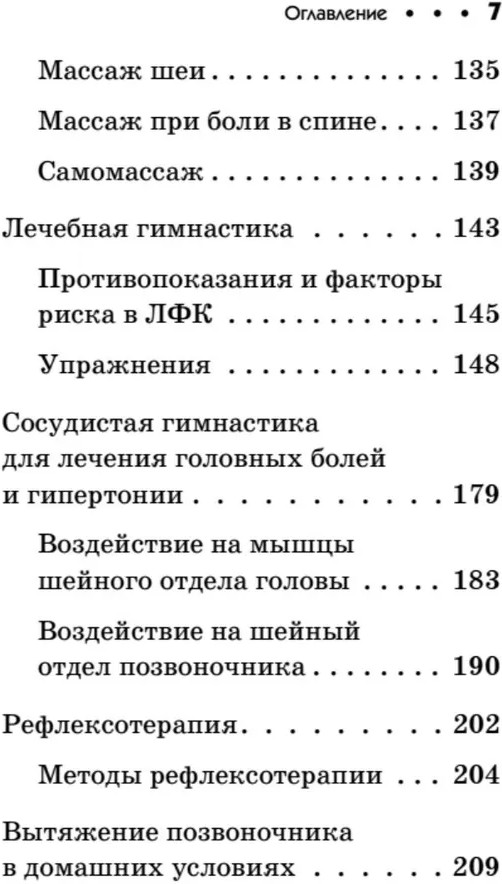 Оглавление • • • 7

Массаж шеи 135

Массаж при боли в спине 137

Самомассаж 139

Лечебная гимнастика 143

Противопоказания и факторы риска в ЛФК 145

Упражнения 148

Сосудистая гимнастика для лечения головных болей и гипертонии 179

Воздействие на мышцы шейного отдела головы 183

Воздействие на шейный отдел позвоночника 190

Рефлексотерапия 202

Методы рефлексотерапии 204

Вытяжение позвоночника в домашних условиях 209